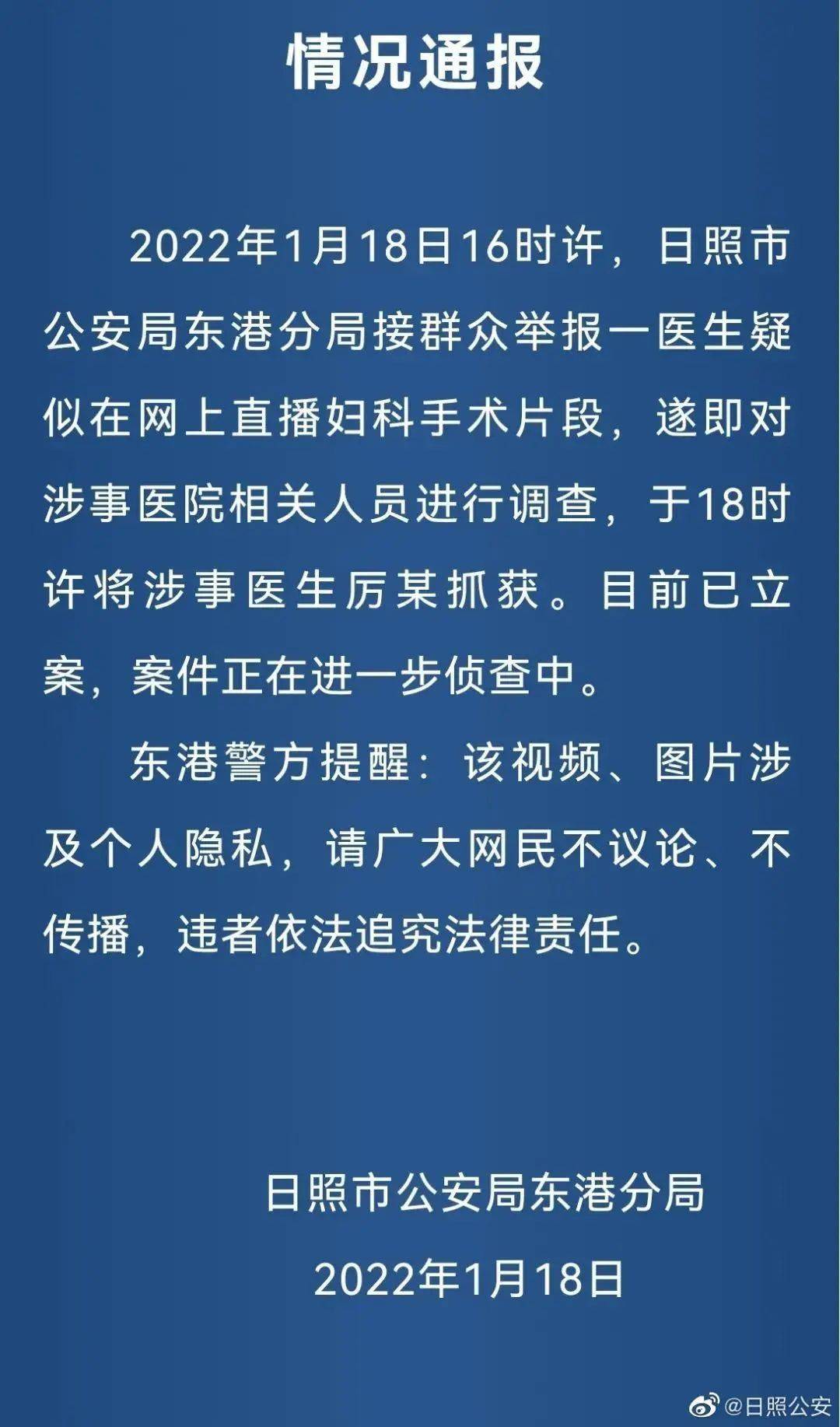 情况通报

2022年1月18日16时许，日照市公安局东港分局接群众举报一医生疑似在网上直播妇科手术片段，遂即对涉事医院相关人员进行调查，于18时许将涉事医生厉某抓获。目前已立案，案件正在进一步侦查中。

东港警方提醒：该视频、图片涉及个人隐私，请广大网民不议论、不传播，违者依法追究法律责任。

日照市公安局东港分局

2022年1月18日

@日照公安